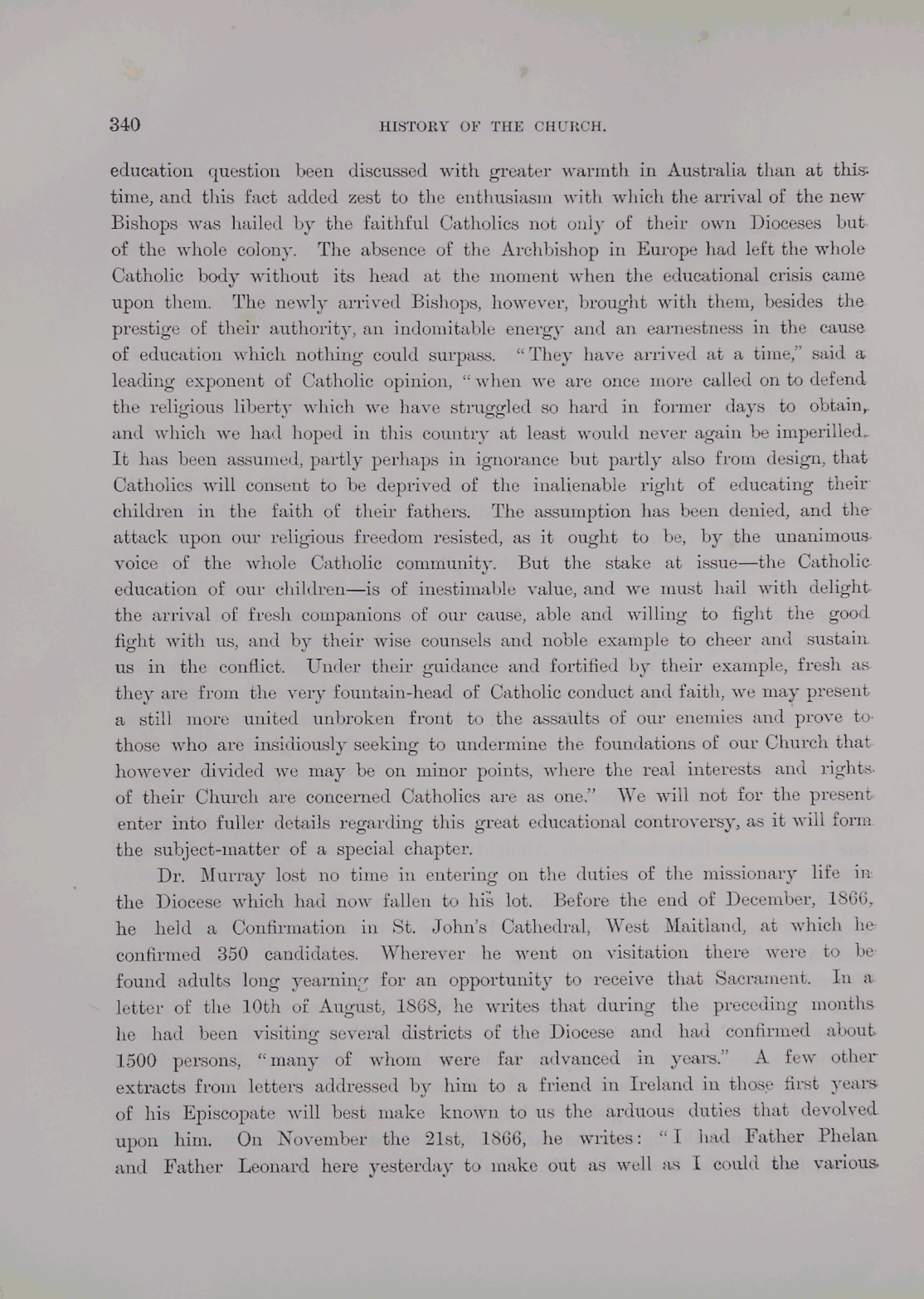 340 HISTORY OF THE CHURCH.

education question been discussed with greater warmth in Australia than at this time, and this fact added zest to the enthusiasm with which the arrival of the new Bishops was hailed by the faithful Catholics not only of their own Dioceses but of the whole colony. The absence of the Archbishop in Europe had left the whole Catholic body without its head at the moment when the educational crisis came upon them. The newly arrived Bishops, however, brought with them, besides the prestige of their authority, an indomitable energy and an earnestness in the cause of education which nothing could surpass. "They have arrived at a time," said a leading exponent of Catholic opinion, "when we are once more called on to defend the religious liberty which we have struggled so hard in former days to obtain, and which we had hoped in this country at least would never again be imperilled. It has been assumed, partly perhaps in ignorance but partly also from design, that Catholics will consent to be deprived of the inalienable right of educating their children in the faith of their fathers. The assumption has been denied, and the attack upon our religious freedom resisted, as it ought to be, by the unanimous voice of the whole Catholic community. But the stake at issue—the Catholic education of our children—is of inestimable value, and we must hail with delight the arrival of fresh companions of our cause, able and willing to fight the good fight with us, and by their wise counsels and noble example to cheer and sustain us in the conflict. Under their guidance and fortified by their example, fresh as they are from the very fountain-head of Catholic conduct and faith, we may present a still more united unbroken front to the assaults of our enemies and prove to those who are insidiously seeking to undermine the foundations of our Church that however divided we may be on minor points, where the real interests and rights of their Church are concerned Catholics are as one." We will not for the present enter into fuller details regarding this great educational controversy, as it will form the subject-matter of a special chapter.

Dr. Murray lost no time in entering on the duties of the missionary life in the Diocese which had now fallen to his lot. Before the end of December, 1866, he held a Confirmation in St. John's Cathedral, West Maitland, at which he confirmed 350 candidates. Wherever he went on visitation there were to be found adults long yearning for an opportunity to receive that Sacrament. In a letter of the 10th of August, 1868, he writes that during the preceding months he had been visiting several districts of the Diocese and had confirmed about 1500 persons, "many of whom were far advanced in years." A few other extracts from letters addressed by him to a friend in Ireland in those first years of his Episcopate will best make known to us the arduous duties that devolved upon him. On November the 21st, 1866, he writes: "I had Father Phelan and Father Leonard here yesterday to make out as well as I could the various